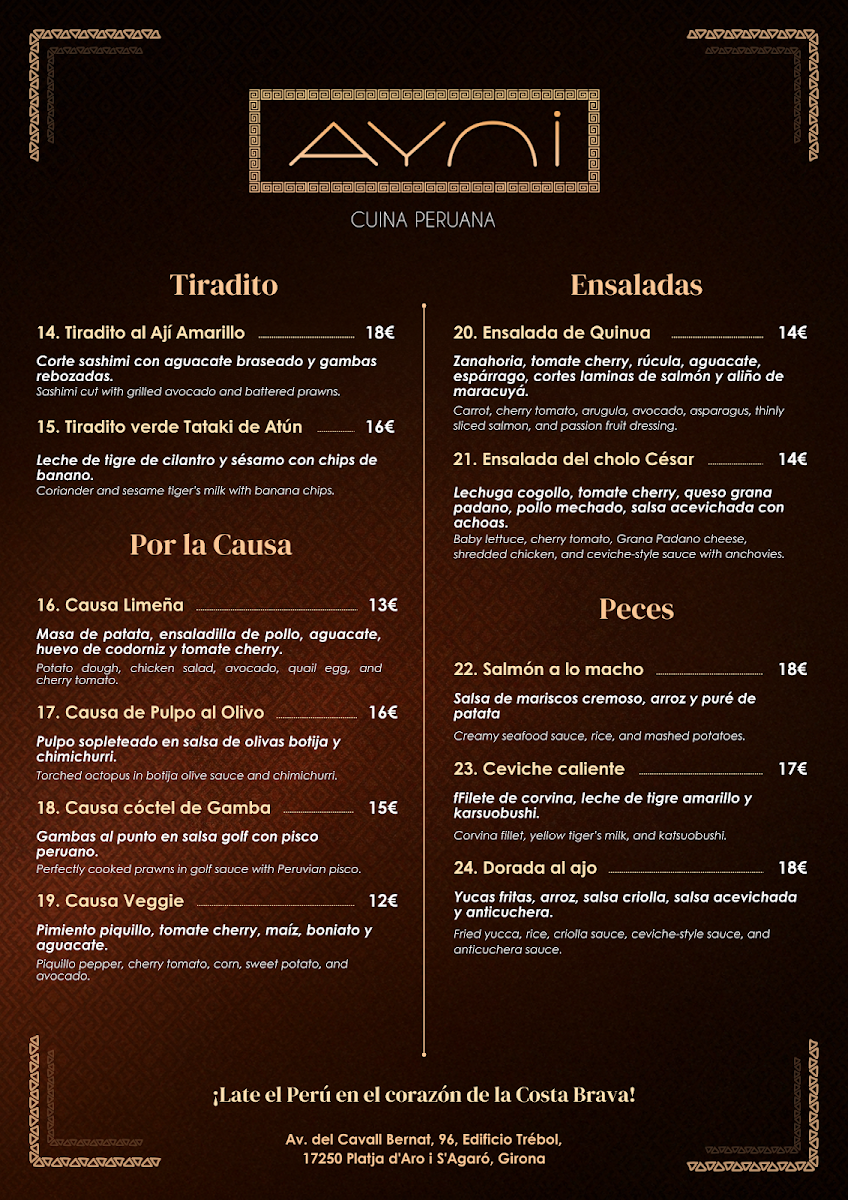 AYNI

CUINA PERUANA

Tiradito

14. Tiradito al Ají Amarillo 18€

Corte sashimi con aguacate braseado y gambas rebozadas.
Sashimi cut with grilled avocado and battered prawns.

15. Tiradito verde Tataki de Atún 16€

Leche de tigre de cilantro y sésamo con chips de banano.
Coriander and sesame tiger's milk with banana chips.

Por la Causa

16. Causa Limeña 13€

Masa de patata, ensaladilla de pollo, aguacate, huevo de codorniz y tomate cherry.
Potato dough, chicken salad, avocado, quail egg, and cherry tomato.

17. Causa de Pulpo al Olivo 16€

Pulpo sopleteado en salsa de olivas botija y chimichurri.
Torched octopus in botija olive sauce and chimichurri.

18. Causa cóctel de Gamba 15€

Gambas al punto en salsa golf con pisco peruano.
Perfectly cooked prawns in golf sauce with Peruvian pisco.

19. Causa Veggie 12€

Pimiento piquillo, tomate cherry, maíz, boniato y aguacate.
Piquillo pepper, cherry tomato, corn, sweet potato, and avocado.

Ensaladas

20. Ensalada de Quinua 14€

Zanahoria, tomate cherry, rúcula, aguacate, espárrago, cortes laminas de salmón y aliño de maracuyá.
Carrot, cherry tomato, arugula, avocado, asparagus, thinly sliced salmon, and passion fruit dressing.

21. Ensalada del cholo César 14€

Lechuga cogollo, tomate cherry, queso grana padano, pollo mechado, salsa acevichada con achoas.
Baby lettuce, cherry tomato, Grana Padano cheese, shredded chicken, and ceviche-style sauce with anchovies.

Peces

22. Salmón a lo macho 18€

Salsa de mariscos cremoso, arroz y puré de patata
Creamy seafood sauce, rice, and mashed potatoes.

23. Ceviche caliente 17€

fFilete de corvina, leche de tigre amarillo y karsuobushi.
Corvina fillet, yellow tiger's milk, and katsuobushi.

24. Dorada al ajo 18€

Yucas fritas, arroz, salsa criolla, salsa acevichada y anticuchera.
Fried yucca, rice, criolla sauce, ceviche-style sauce, and anticuchera sauce.

¡Late el Perú en el corazón de la Costa Brava!

Av. del Cavall Bernat, 96, Edificio Trébol,
17250 Platja d'Aro i S'Agaró, Girona